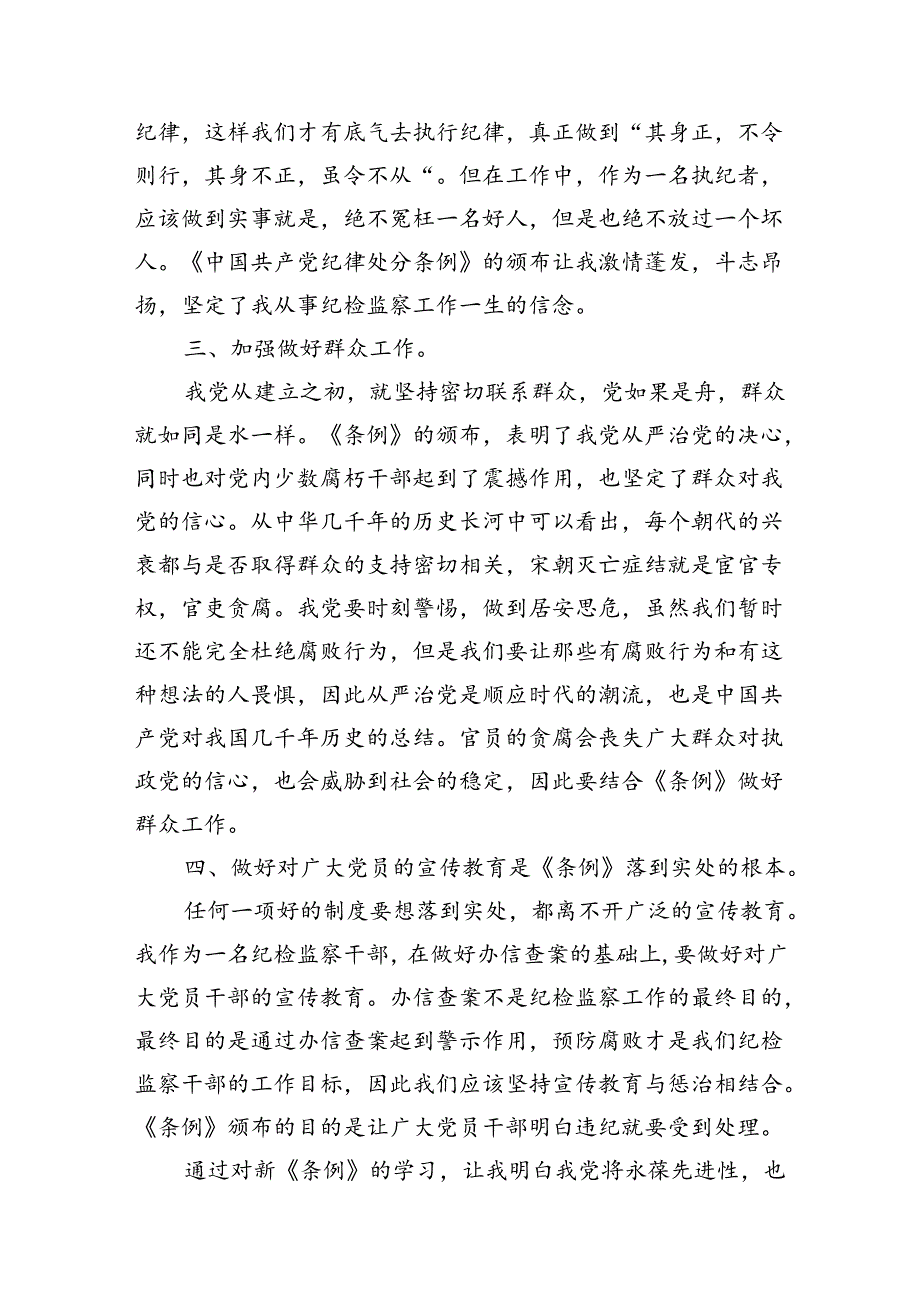 纪律，这样我们才有底气去执行纪律，真正做到“其身正，不令则行，其身不正，虽令不从“。但在工作中，作为一名执纪者，应该做到实事就是，绝不冤枉一名好人，但是也绝不放过一个坏人。《中国共产党纪律处分条例》的颁布让我激情蓬发，斗志昂扬，坚定了我从事纪检监察工作一生的信念。

三、加强做好群众工作。

我党从建立之初，就坚持密切联系群众，党如果是舟，群众就如同是水一样。《条例》的颁布，表明了我党从严治党的决心，同时也对党内少数腐朽干部起到了震撼作用，也坚定了群众对我党的信心。从中华几千年的历史长河中可以看出，每个朝代的兴衰都与是否取得群众的支持密切相关，宋朝灭亡症结就是宦官专权，官吏贪腐。我党要时刻警惕，做到居安思危，虽然我们暂时还不能完全杜绝腐败行为，但是我们要让那些有腐败行为和有这种想法的人畏惧，因此从严治党是顺应时代的潮流，也是中国共产党对我国几千年历史的总结。官员的贪腐会丧失广大群众对执政党的信心，也会威胁到社会的稳定，因此要结合《条例》做好群众工作。

四、做好对广大党员的宣传教育是《条例》落到实处的根本。

任何一项好的制度要想落到实处，都离不开广泛的宣传教育。我作为一名纪检监察干部，在做好办信查案的基础上,要做好对广大党员干部的宣传教育。办信查案不是纪检监察工作的最终目的，最终目的是通过办信查案起到警示作用，预防腐败才是我们纪检监察干部的工作目标，因此我们应该坚持宣传教育与惩治相结合。《条例》颁布的目的是让广大党员干部明白违纪就要受到处理。

通过对新《条例》的学习，让我明白我党将永葆先进性，也